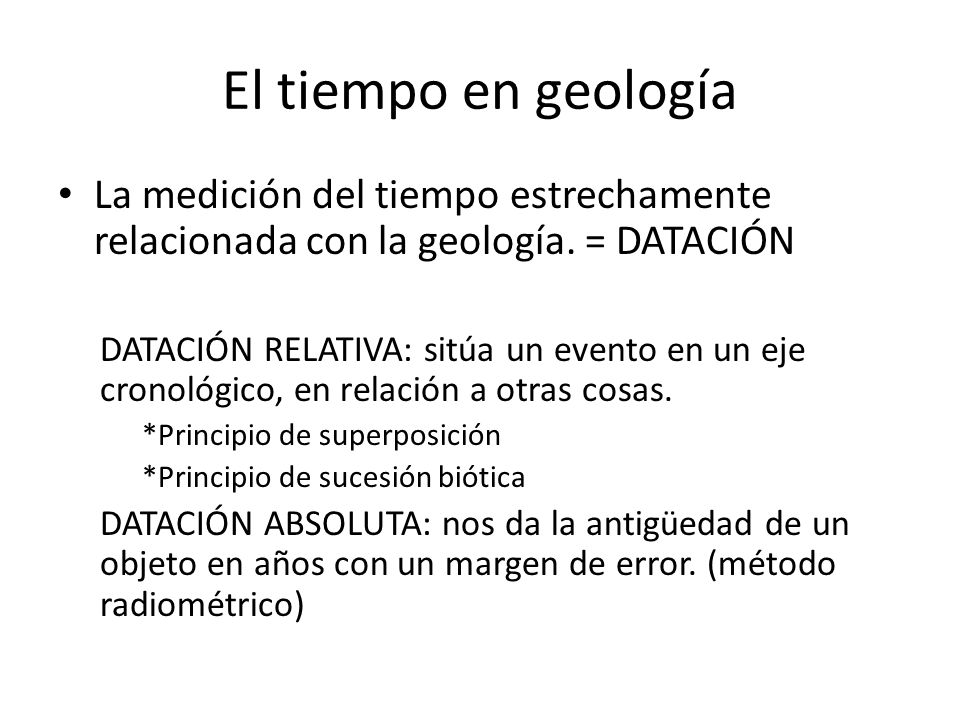 El tiempo en geología

• La medición del tiempo estrechamente relacionada con la geología. = DATACIÓN

DATACIÓN RELATIVA: sitúa un evento en un eje cronológico, en relación a otras cosas.

*Principio de superposición

*Principio de sucesión biótica

DATACIÓN ABSOLUTA: nos da la antigüedad de un objeto en años con un margen de error. (método radiométrico)